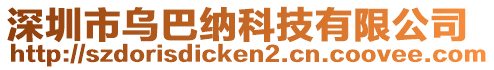 深圳市乌巴纳科技有限公司
http://szdorisdicken2.cn.coovee.com